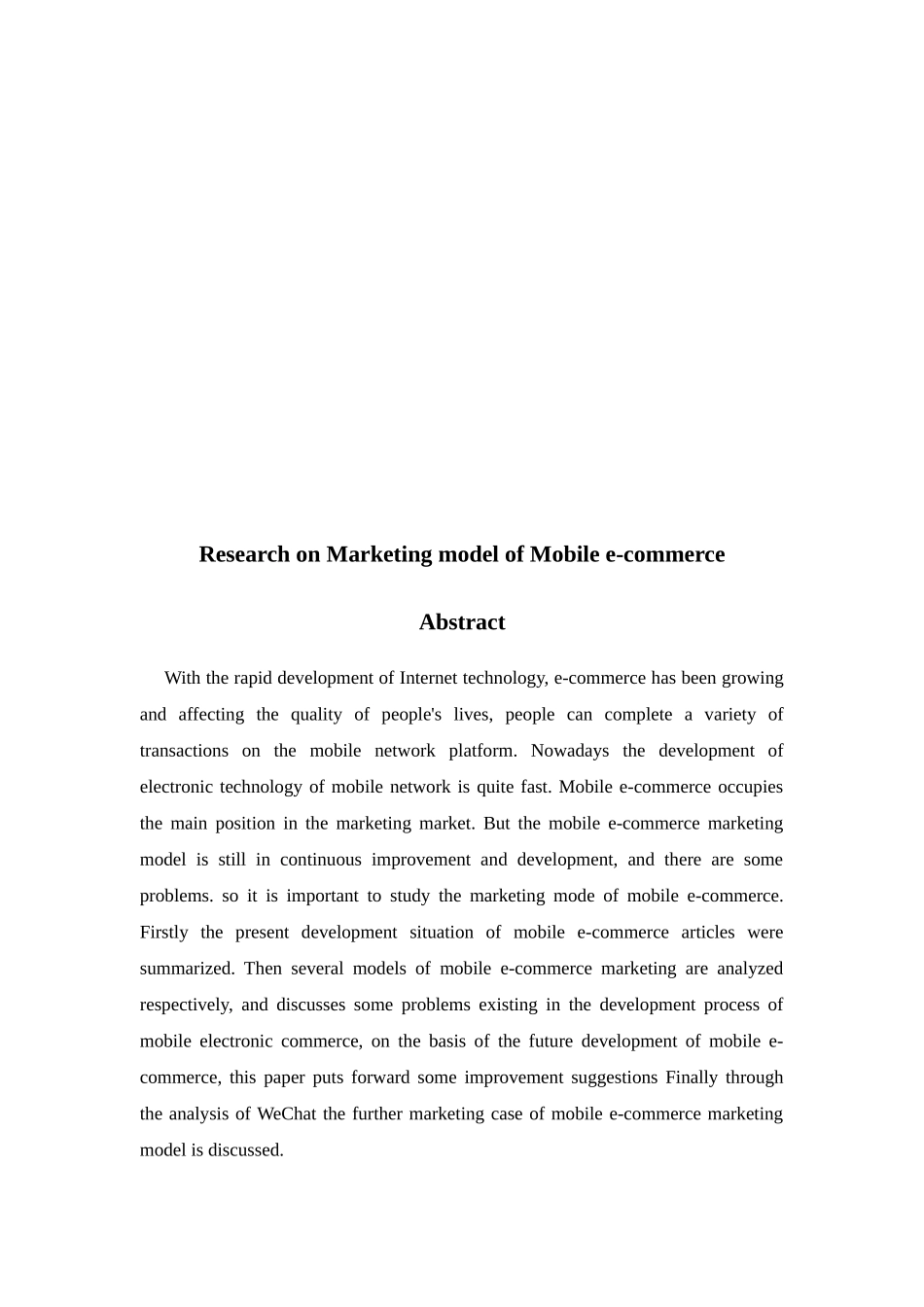 Research on Marketing model of Mobile e-commerce

Abstract

With the rapid development of Internet technology, e-commerce has been growing and affecting the quality of people's lives, people can complete a variety of transactions on the mobile network platform. Nowadays the development of electronic technology of mobile network is quite fast. Mobile e-commerce occupies the main position in the marketing market. But the mobile e-commerce marketing model is still in continuous improvement and development, and there are some problems. so it is important to study the marketing mode of mobile e-commerce. Firstly the present development situation of mobile e-commerce articles were summarized. Then several models of mobile e-commerce marketing are analyzed respectively, and discusses some problems existing in the development process of mobile electronic commerce, on the basis of the future development of mobile e-commerce, this paper puts forward some improvement suggestions Finally through the analysis of WeChat the further marketing case of mobile e-commerce marketing model is discussed.